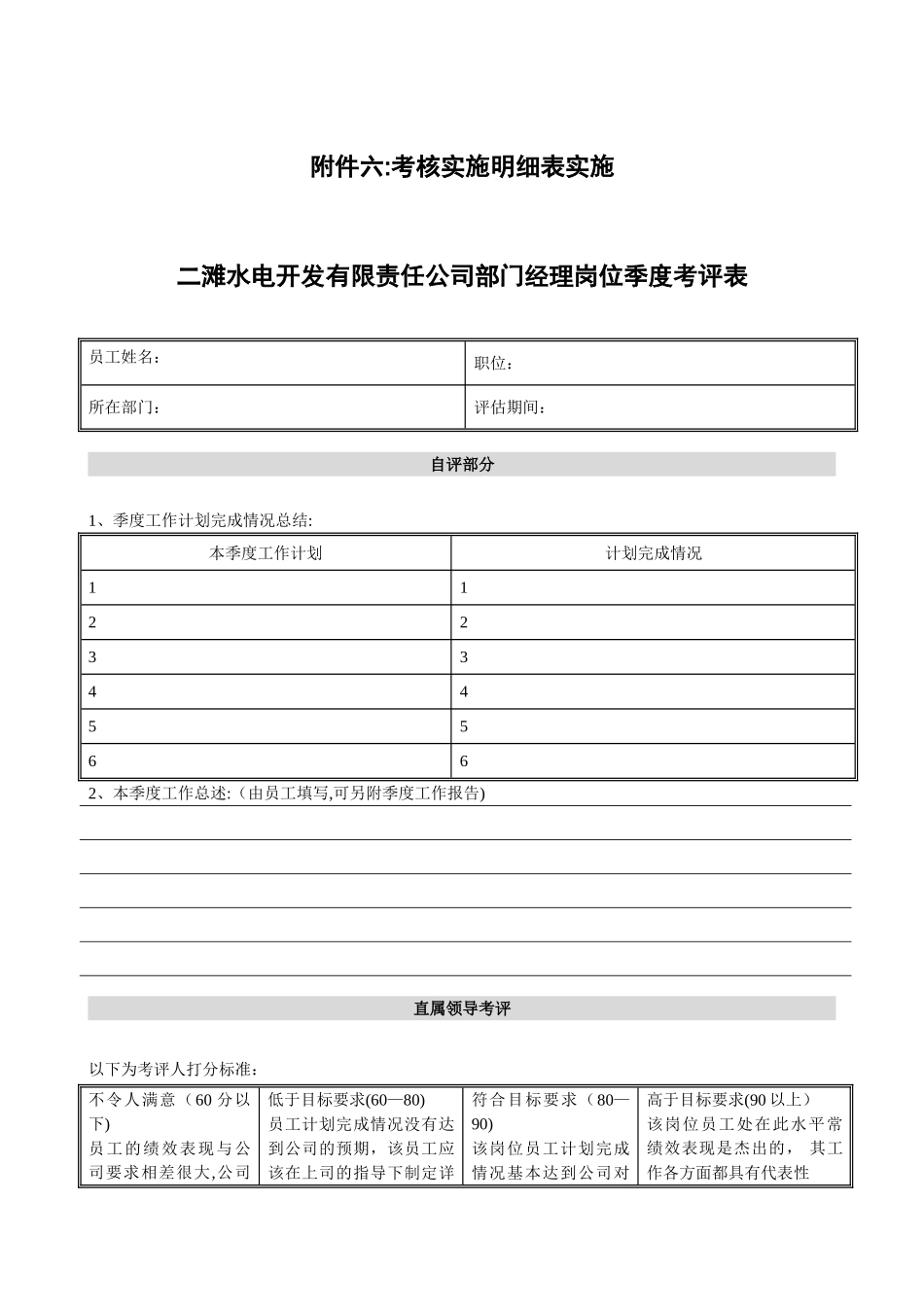 附件六:考核实施明细表实施

二滩水电开发有限责任公司部门经理岗位季度考评表

| 员工姓名： | 职位： |
|---|---|
| 所在部门： | 评估期间： |

自评部分

1、季度工作计划完成情况总结:

| 本季度工作计划 | 计划完成情况 |
|---|---|
| 1 | 1 |
| 2 | 2 |
| 3 | 3 |
| 4 | 4 |
| 5 | 5 |
| 6 | 6 |

2、本季度工作总述:（由员工填写,可另附季度工作报告)

直属领导考评

以下为考评人打分标准：

| 不令人满意（60 分以下) 员工的绩效表现与公司要求相差很大,公司 | 低于目标要求(60—80) 员工计划完成情况没有达到公司的预期，该员工应该在上司的指导下制定详 | 符合目标要求（80—90) 该岗位员工计划完成情况基本达到公司对 | 高于目标要求(90 以上） 该岗位员工处在此水平常绩效表现是杰出的， 其工作各方面都具有代表性 |
|---|---|---|---|